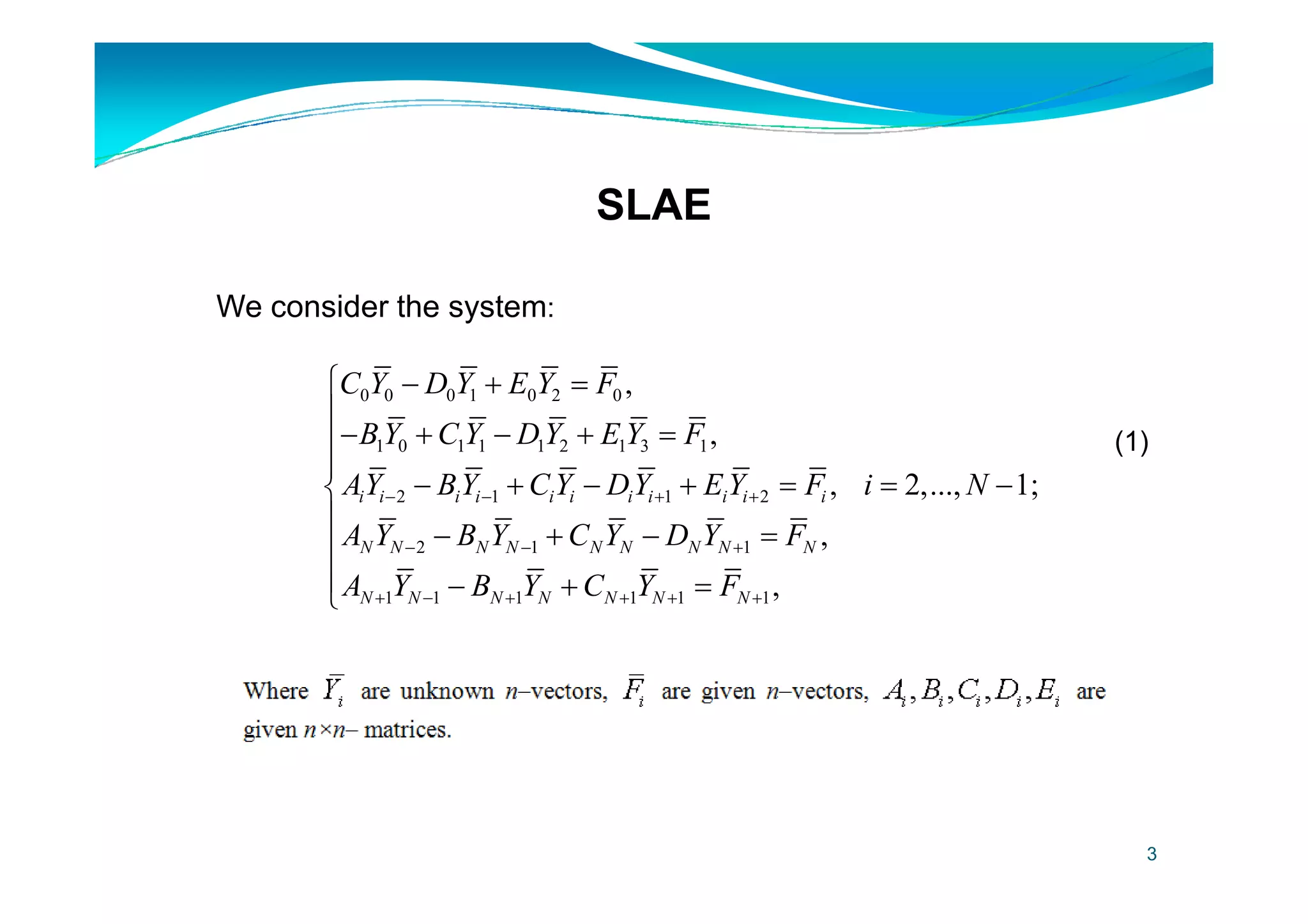 SLAE

We consider the system:

$$\begin{cases} C_0\overline{Y}_0 - D_0\overline{Y}_1 + E_0\overline{Y}_2 = \overline{F}_0, \\ -B_1\overline{Y}_0 + C_1\overline{Y}_1 - D_1\overline{Y}_2 + E_1\overline{Y}_3 = \overline{F}_1, \\ A_i\overline{Y}_{i-2} - B_i\overline{Y}_{i-1} + C_i\overline{Y}_i - D_i\overline{Y}_{i+1} + E_i\overline{Y}_{i+2} = \overline{F}_i, \quad i = 2,...,N-1; \\ A_N\overline{Y}_{N-2} - B_N\overline{Y}_{N-1} + C_N\overline{Y}_N - D_N\overline{Y}_{N+1} = \overline{F}_N, \\ A_{N+1}\overline{Y}_{N-1} - B_{N+1}\overline{Y}_N + C_{N+1}\overline{Y}_{N+1} = \overline{F}_{N+1}, \end{cases}$$ (1)

Where $\overline{Y}_i$ are unknown $n$–vectors, $\overline{F}_i$ are given $n$–vectors, $A_i, B_i, C_i, D_i, E_i$ are given $n \times n$– matrices.

3